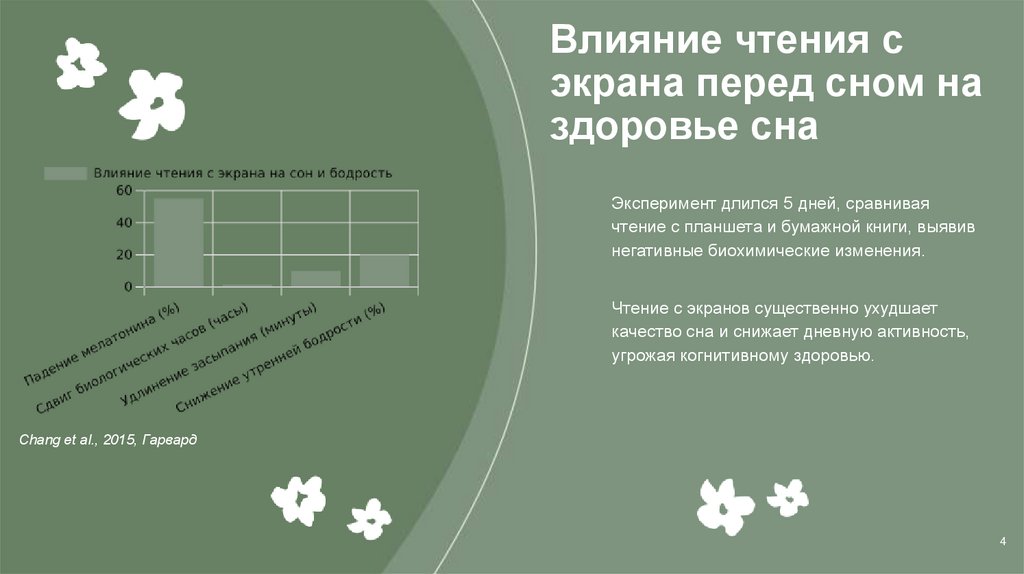 Влияние чтения с экрана перед сном на здоровье сна

Влияние чтения с экрана на сон и бодрость

60
40
20
0

Падение мелатонина (%)
Сдвиг биологических часов (часы)
Удлинение засыпания (минуты)
Снижение утренней бодрости (%)

Chang et al., 2015, Гарвард

Эксперимент длился 5 дней, сравнивая чтение с планшета и бумажной книги, выявив негативные биохимические изменения.

Чтение с экранов существенно ухудшает качество сна и снижает дневную активность, угрожая когнитивному здоровью.

4